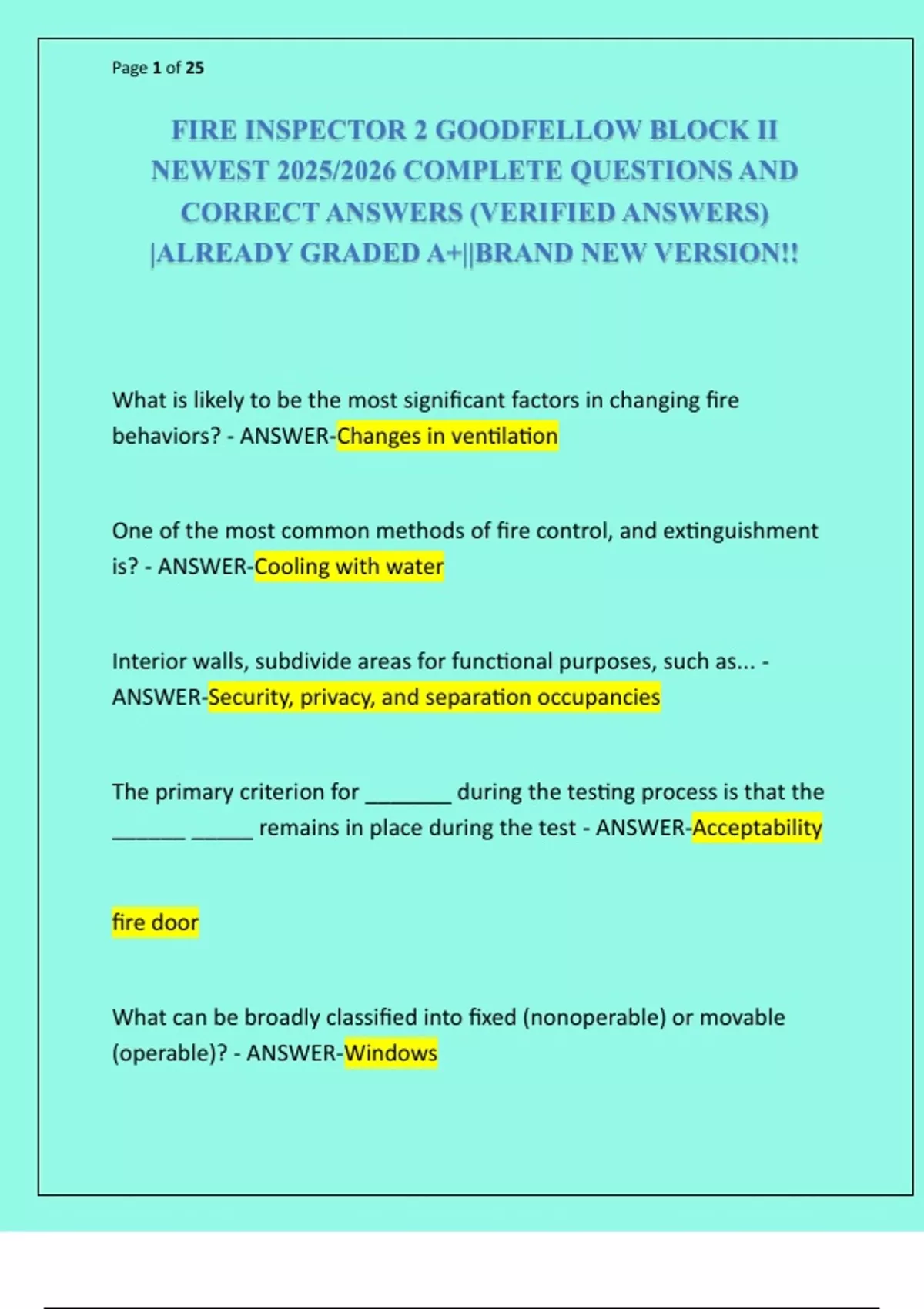 Page 1 of 25

FIRE INSPECTOR 2 GOODFELLOW BLOCK II NEWEST 2025/2026 COMPLETE QUESTIONS AND CORRECT ANSWERS (VERIFIED ANSWERS) |ALREADY GRADED A+||BRAND NEW VERSION!!

What is likely to be the most significant factors in changing fire behaviors? - ANSWER-Changes in ventilation

One of the most common methods of fire control, and extinguishment is? - ANSWER-Cooling with water

Interior walls, subdivide areas for functional purposes, such as... - ANSWER-Security, privacy, and separation occupancies

The primary criterion for _______ during the testing process is that the ______ _____ remains in place during the test - ANSWER-Acceptability

fire door

What can be broadly classified into fixed (nonoperable) or movable (operable)? - ANSWER-Windows